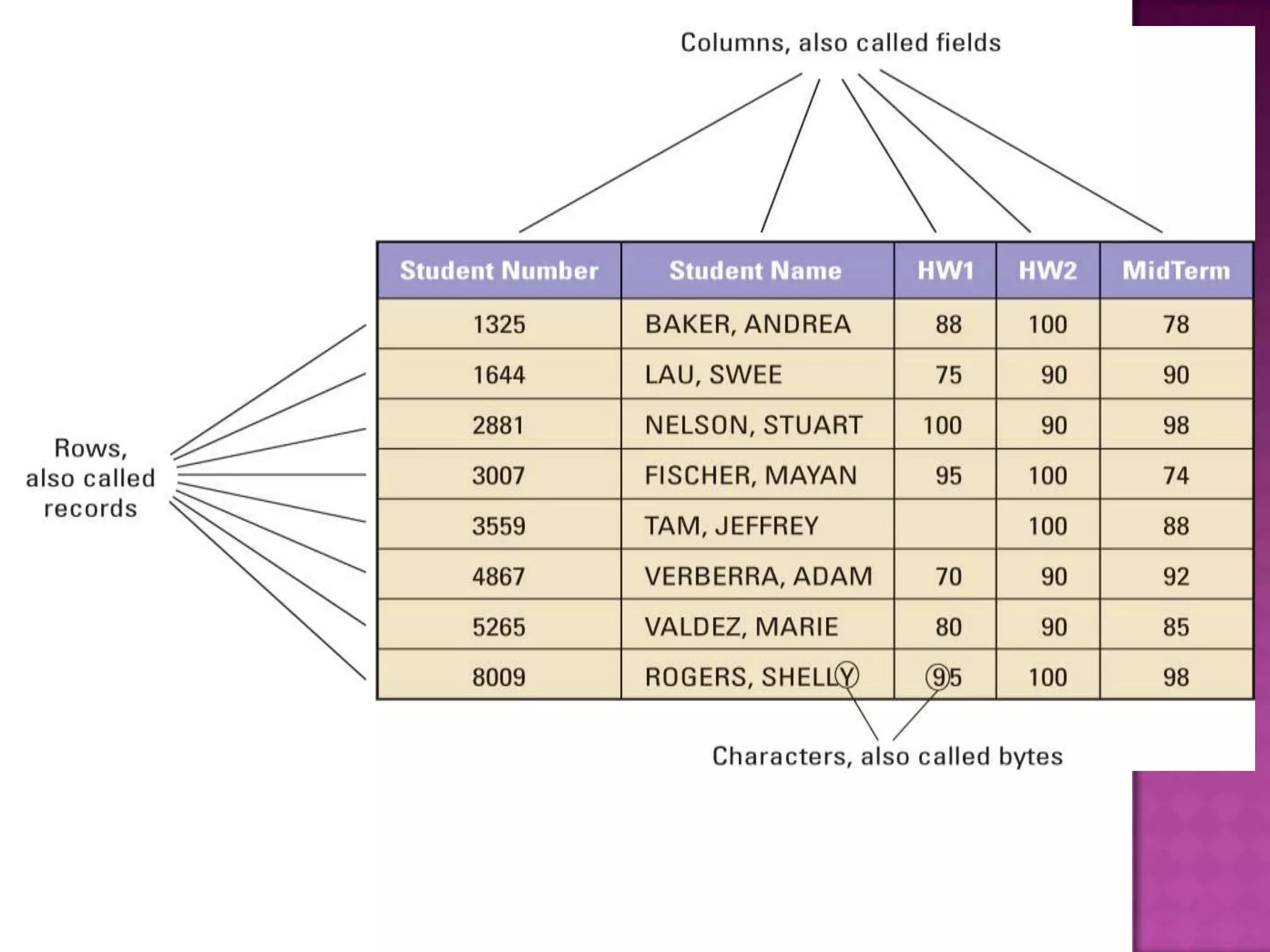 Columns, also called fields

Rows, also called records

| Student Number | Student Name | HW1 | HW2 | MidTerm |
|---|---|---|---|---|
| 1325 | BAKER, ANDREA | 88 | 100 | 78 |
| 1644 | LAU, SWEE | 75 | 90 | 90 |
| 2881 | NELSON, STUART | 100 | 90 | 98 |
| 3007 | FISCHER, MAYAN | 95 | 100 | 74 |
| 3559 | TAM, JEFFREY | | 100 | 88 |
| 4867 | VERBERRA, ADAM | 70 | 90 | 92 |
| 5265 | VALDEZ, MARIE | 80 | 90 | 85 |
| 8009 | ROGERS, SHELLY | 95 | 100 | 98 |

Characters, also called bytes